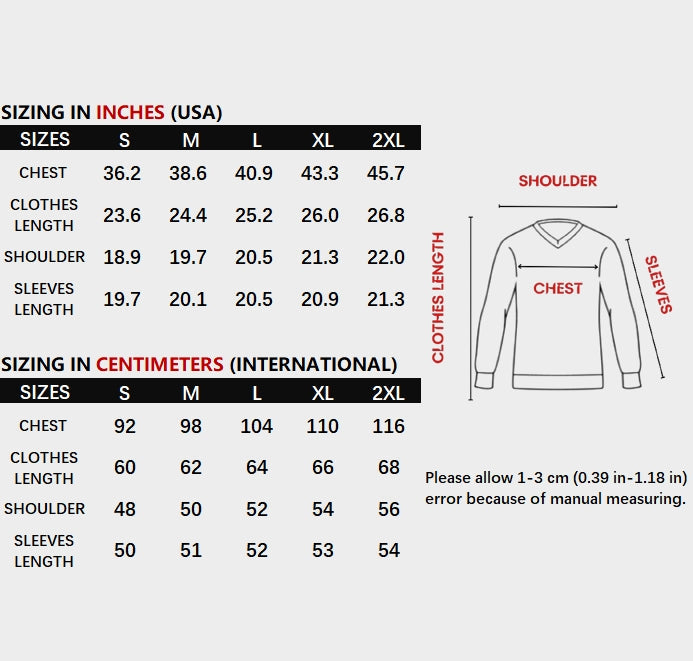 SIZING IN INCHES (USA)

| SIZES | S | M | L | XL | 2XL |
|---|---|---|---|---|---|
| CHEST | 36.2 | 38.6 | 40.9 | 43.3 | 45.7 |
| CLOTHES LENGTH | 23.6 | 24.4 | 25.2 | 26.0 | 26.8 |
| SHOULDER | 18.9 | 19.7 | 20.5 | 21.3 | 22.0 |
| SLEEVES LENGTH | 19.7 | 20.1 | 20.5 | 20.9 | 21.3 |

SIZING IN CENTIMETERS (INTERNATIONAL)

| SIZES | S | M | L | XL | 2XL |
|---|---|---|---|---|---|
| CHEST | 92 | 98 | 104 | 110 | 116 |
| CLOTHES LENGTH | 60 | 62 | 64 | 66 | 68 |
| SHOULDER | 48 | 50 | 52 | 54 | 56 |
| SLEEVES LENGTH | 50 | 51 | 52 | 53 | 54 |

SHOULDER
CLOTHES LENGTH
CHEST
SLEEVES

Please allow 1-3 cm (0.39 in-1.18 in) error because of manual measuring.